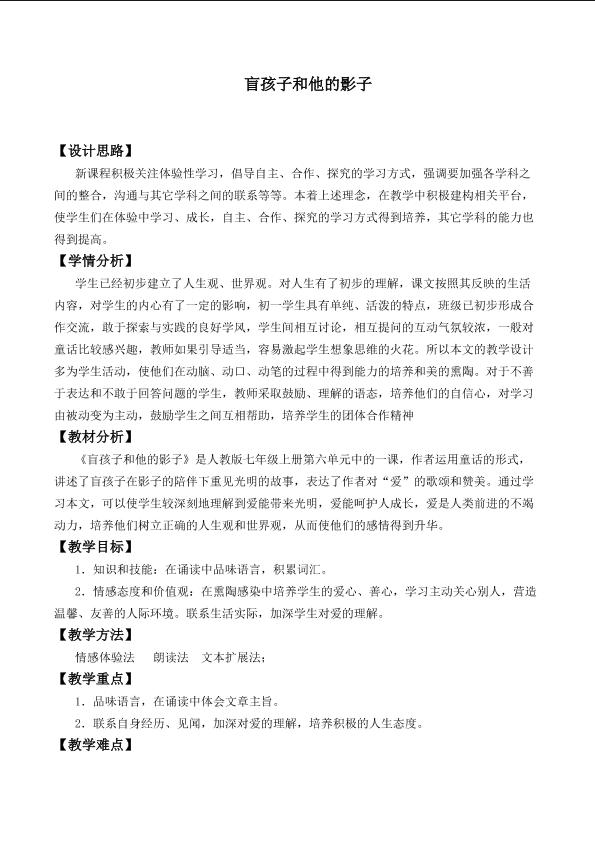 盲孩子和他的影子

【设计思路】

新课程积极关注体验性学习，倡导自主、合作、探究的学习方式，强调要加强各学科之间的整合，沟通与其它学科之间的联系等等。本着上述理念，在教学中积极建构相关平台，使学生们在体验中学习、成长，自主、合作、探究的学习方式得到培养，其它学科的能力也得到提高。

【学情分析】

学生已经初步建立了人生观、世界观。对人生有了初步的理解，课文按照其反映的生活内容，对学生的内心有了一定的影响，初一学生具有单纯、活泼的特点，班级已初步形成合作交流，敢于探索与实践的良好学风，学生间相互讨论，相互提问的互动气氛较浓，一般对童话比较感兴趣，教师如果引导适当，容易激起学生想象思维的火花。所以本文的教学设计多为学生活动，使他们在动脑、动口、动笔的过程中得到能力的培养和美的熏陶。对于不善于表达和不敢于回答问题的学生，教师采取鼓励、理解的语态，培养他们的自信心，对学习由被动变为主动，鼓励学生之间互相帮助，培养学生的团体合作精神

【教材分析】

《盲孩子和他的影子》是人教版七年级上册第六单元中的一课，作者运用童话的形式，讲述了盲孩子在影子的陪伴下重见光明的故事，表达了作者对“爱”的歌颂和赞美。通过学习本文，可以使学生较深刻地理解到爱能带来光明，爱能呵护人成长，爱是人类前进的不竭动力，培养他们树立正确的人生观和世界观，从而使他们的感情得到升华。

【教学目标】

1．知识和技能：在诵读中品味语言，积累词汇。

2．情感态度和价值观：在熏陶感染中培养学生的爱心、善心，学习主动关心别人，营造温馨、友善的人际环境。联系生活实际，加深学生对爱的理解。

【教学方法】

情感体验法 朗读法 文本扩展法；

【教学重点】

1．品味语言，在诵读中体会文章主旨。

2．联系自身经历、见闻，加深对爱的理解，培养积极的人生态度。

【教学难点】